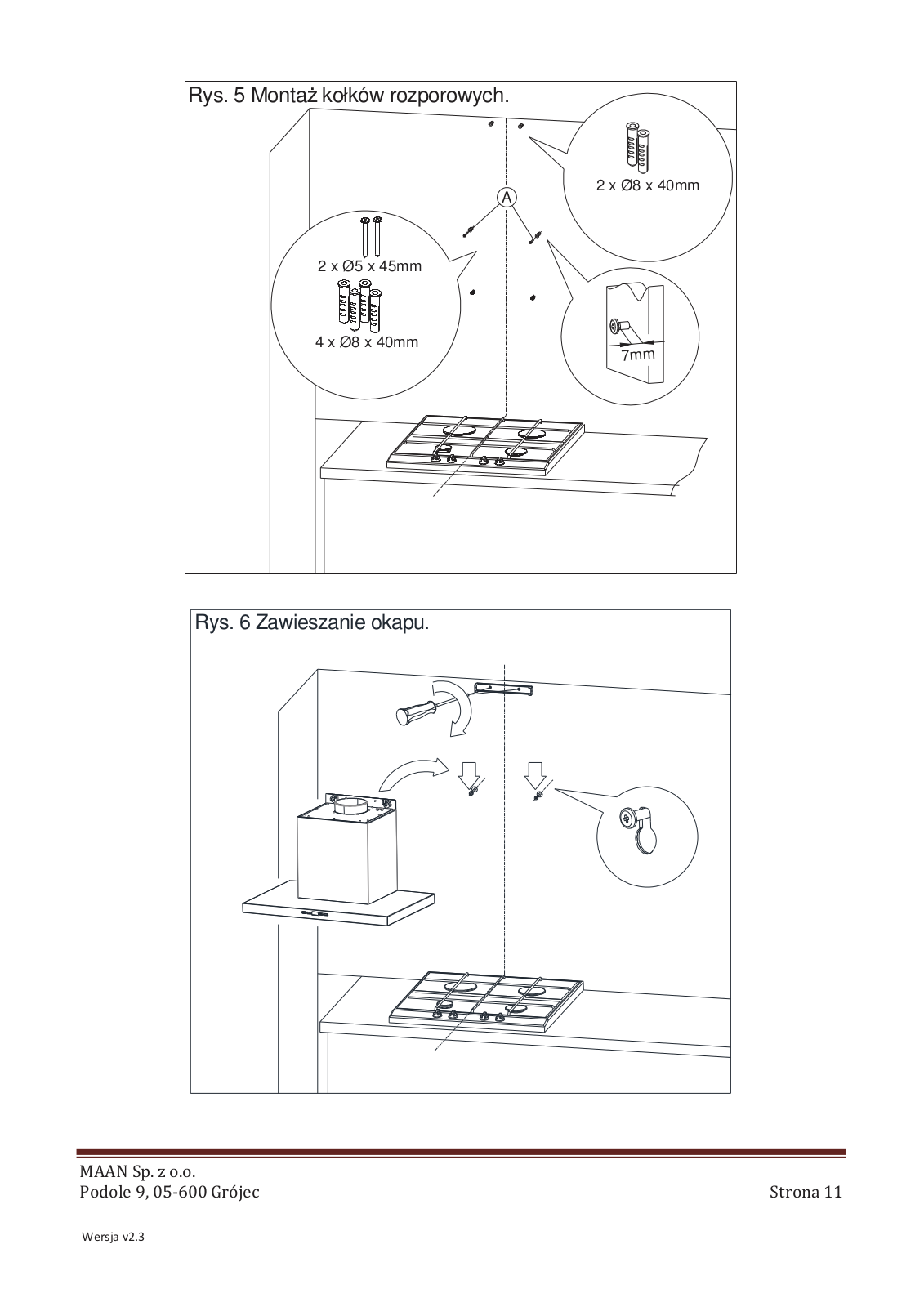 Rys. 5 Montaż kołków rozporowych.

2 x Ø8 x 40mm

A

2 x Ø5 x 45mm

4 x Ø8 x 40mm

7mm

Rys. 6 Zawieszanie okapu.

MAAN Sp. z o.o.
Podole 9, 05-600 Grójec

Strona 11

Wersja v2.3